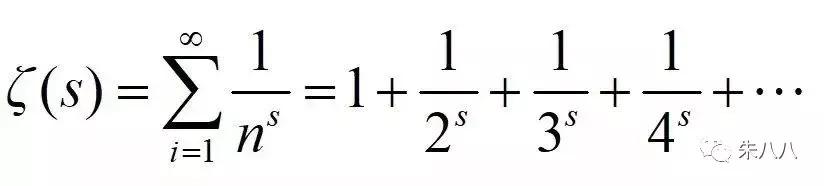 $\zeta(s)=\sum_{i=1}^{\infty}\frac{1}{n^s}=1+\frac{1}{2^s}+\frac{1}{3^s}+\frac{1}{4^s}+\cdots$

朱八八